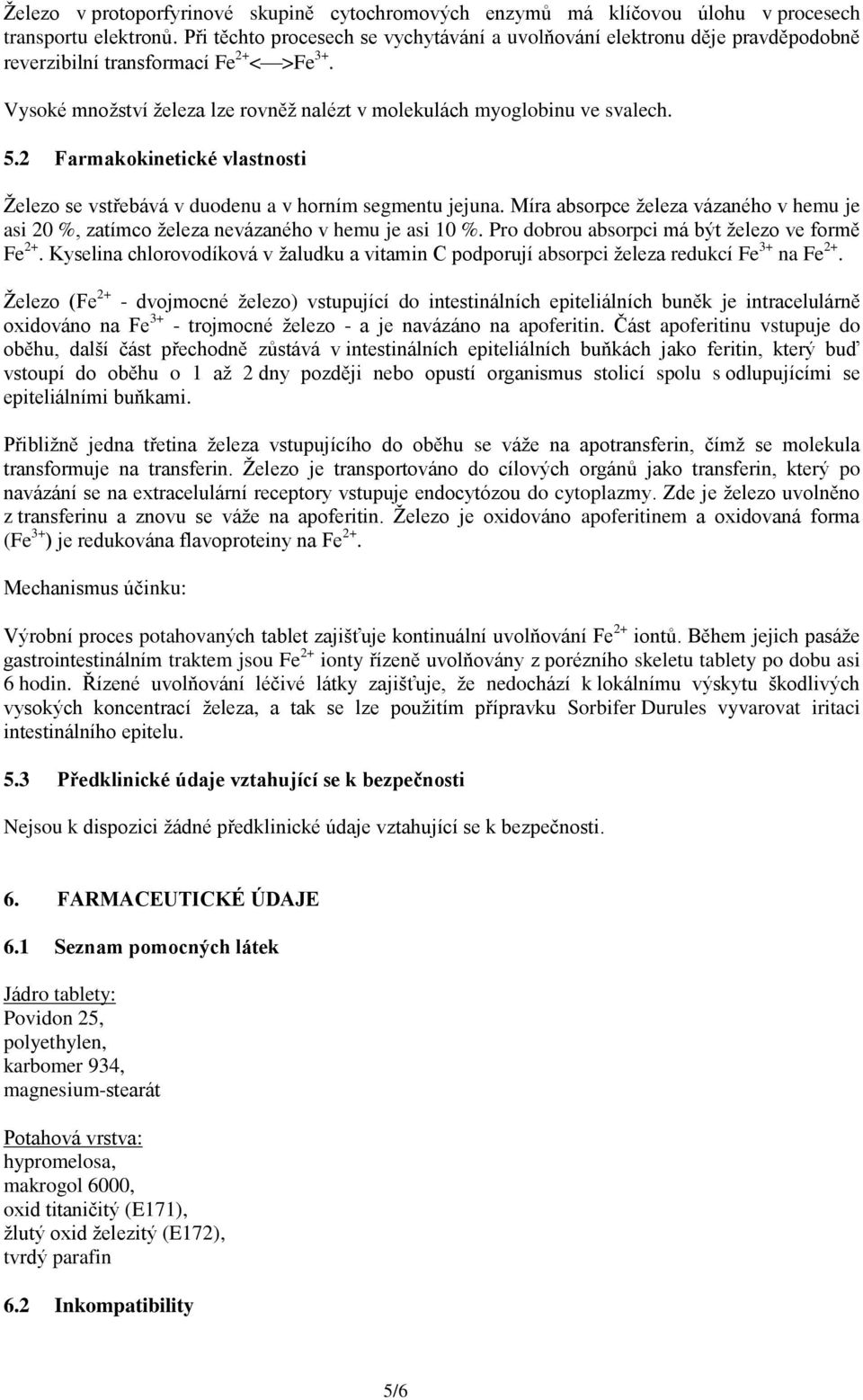 Železo v protoporfyrinové skupině cytochromových enzymů má klíčovou úlohu v procesech transportu elektronů. Při těchto procesech se vychytávání a uvolňování elektronu děje pravděpodobně reverzibilní transformací $Fe^{2+} \longleftrightarrow Fe^{3+}$.

Vysoké množství železa lze rovněž nalézt v molekulách myoglobinu ve svalech.

5.2 Farmakokinetické vlastnosti

Železo se vstřebává v duodenu a v horním segmentu jejuna. Míra absorpce železa vázaného v hemu je asi 20 %, zatímco železa nevázaného v hemu je asi 10 %. Pro dobrou absorpci má být železo ve formě $Fe^{2+}$. Kyselina chlorovodíková v žaludku a vitamin C podporují absorpci železa redukcí $Fe^{3+}$ na $Fe^{2+}$.

Železo ($Fe^{2+}$ - dvojmocné železo) vstupující do intestinálních epiteliálních buněk je intracelulárně oxidováno na $Fe^{3+}$ - trojmocné železo - a je navázáno na apoferitin. Část apoferitinu vstupuje do oběhu, další část přechodně zůstává v intestinálních epiteliálních buňkách jako feritin, který buď vstoupí do oběhu o 1 až 2 dny později nebo opustí organismus stolicí spolu s odlupujícími se epiteliálními buňkami.

Přibližně jedna třetina železa vstupujícího do oběhu se váže na apotransferin, čímž se molekula transformuje na transferin. Železo je transportováno do cílových orgánů jako transferin, který po navázání se na extracelulární receptory vstupuje endocytózou do cytoplazmy. Zde je železo uvolněno z transferinu a znovu se váže na apoferitin. Železo je oxidováno apoferitinem a oxidovaná forma ($Fe^{3+}$) je redukována flavoproteiny na $Fe^{2+}$.

Mechanismus účinku:

Výrobní proces potahovaných tablet zajišťuje kontinuální uvolňování $Fe^{2+}$ iontů. Během jejich pasáže gastrointestinálním traktem jsou $Fe^{2+}$ ionty řízeně uvolňovány z porézního skeletu tablety po dobu asi 6 hodin. Řízené uvolňování léčivé látky zajišťuje, že nedochází k lokálnímu výskytu škodlivých vysokých koncentrací železa, a tak se lze použitím přípravku Sorbifer Durules vyvarovat iritaci intestinálního epitelu.

5.3 Předklinické údaje vztahující se k bezpečnosti

Nejsou k dispozici žádné předklinické údaje vztahující se k bezpečnosti.

6. FARMACEUTICKÉ ÚDAJE

6.1 Seznam pomocných látek

Jádro tablety:
Povidon 25,
polyethylen,
karbomer 934,
magnesium-stearát

Potahová vrstva:
hypromelosa,
makrogol 6000,
oxid titaničitý (E171),
žlutý oxid železitý (E172),
tvrdý parafin

6.2 Inkompatibility

5/6